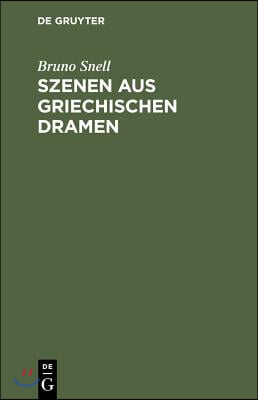 DE GRUYTER

Bruno Snell

SZENEN AUS GRIECHISCHEN DRAMEN

DE
G